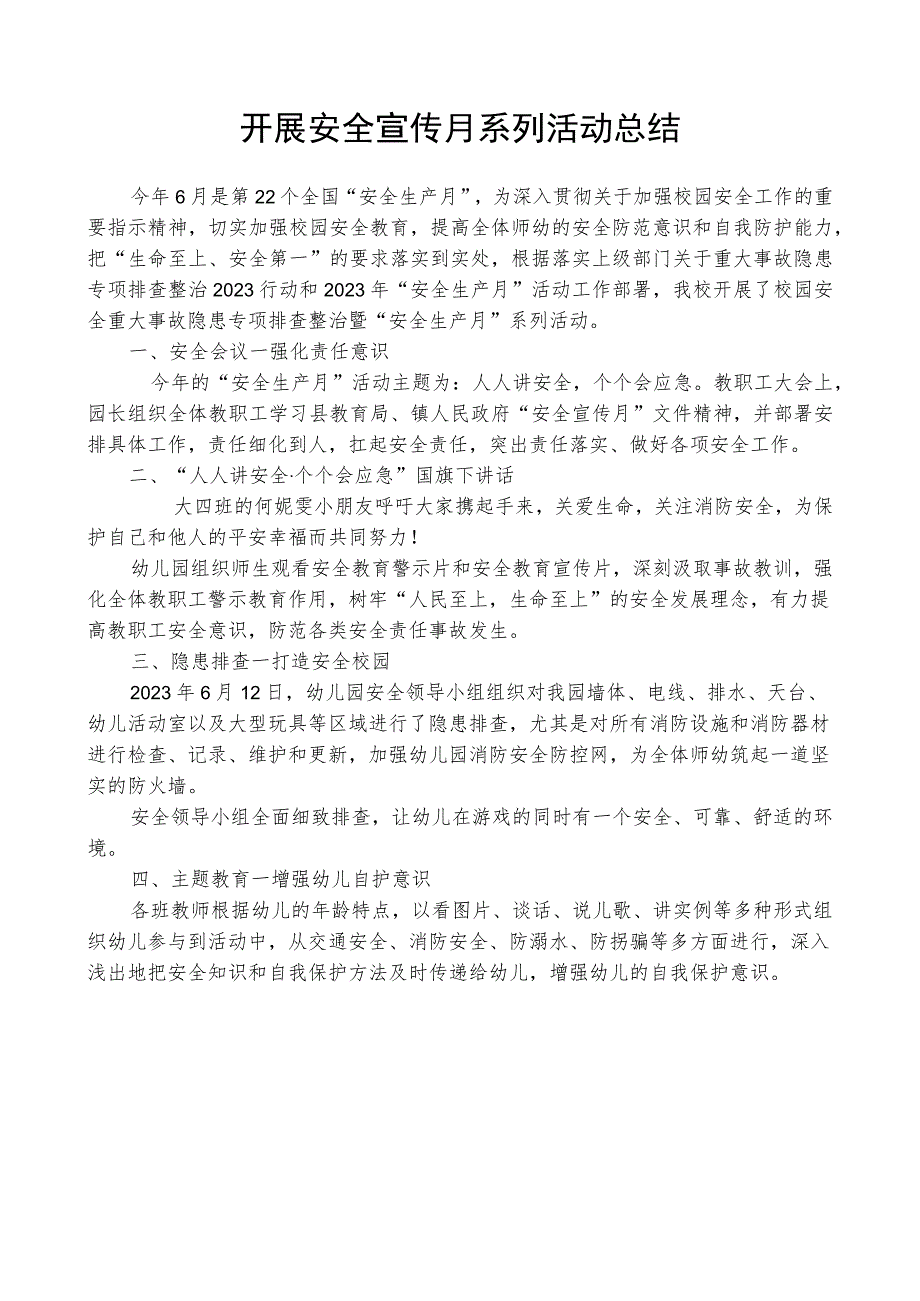 开展安全宣传月系列活动总结

今年6月是第22个全国“安全生产月”，为深入贯彻关于加强校园安全工作的重要指示精神，切实加强校园安全教育，提高全体师幼的安全防范意识和自我防护能力，把“生命至上、安全第一”的要求落实到实处，根据落实上级部门关于重大事故隐患专项排查整治2023行动和2023年“安全生产月”活动工作部署，我校开展了校园安全重大事故隐患专项排查整治暨“安全生产月”系列活动。

一、安全会议一强化责任意识

今年的“安全生产月”活动主题为：人人讲安全，个个会应急。教职工大会上，园长组织全体教职工学习县教育局、镇人民政府“安全宣传月”文件精神，并部署安排具体工作，责任细化到人，扛起安全责任，突出责任落实、做好各项安全工作。

二、“人人讲安全·个个会应急”国旗下讲话

大四班的何妮雯小朋友呼吁大家携起手来，关爱生命，关注消防安全，为保护自己和他人的平安幸福而共同努力！

幼儿园组织师生观看安全教育警示片和安全教育宣传片，深刻汲取事故教训，强化全体教职工警示教育作用，树牢“人民至上，生命至上”的安全发展理念，有力提高教职工安全意识，防范各类安全责任事故发生。

三、隐患排查一打造安全校园

2023年6月12日，幼儿园安全领导小组组织对我园墙体、电线、排水、天台、幼儿活动室以及大型玩具等区域进行了隐患排查，尤其是对所有消防设施和消防器材进行检查、记录、维护和更新，加强幼儿园消防安全防控网，为全体师幼筑起一道坚实的防火墙。

安全领导小组全面细致排查，让幼儿在游戏的同时有一个安全、可靠、舒适的环境。

四、主题教育一增强幼儿自护意识

各班教师根据幼儿的年龄特点，以看图片、谈话、说儿歌、讲实例等多种形式组织幼儿参与到活动中，从交通安全、消防安全、防溺水、防拐骗等多方面进行，深入浅出地把安全知识和自我保护方法及时传递给幼儿，增强幼儿的自我保护意识。